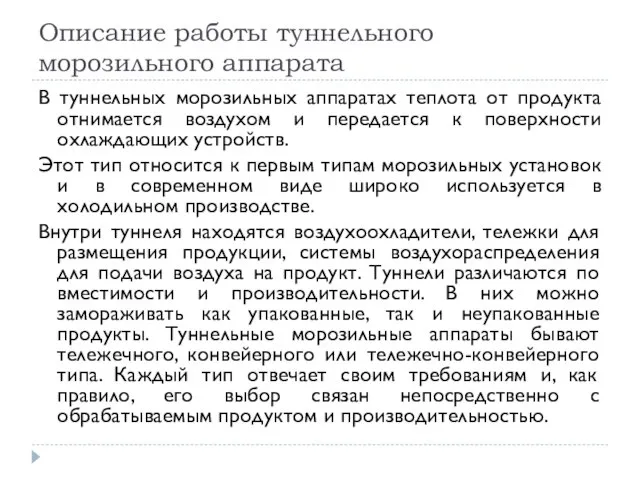 Описание работы туннельного морозильного аппарата

В туннельных морозильных аппаратах теплота от продукта отнимается воздухом и передается к поверхности охлаждающих устройств.

Этот тип относится к первым типам морозильных установок и в современном виде широко используется в холодильном производстве.

Внутри туннеля находятся воздухоохладители, тележки для размещения продукции, системы воздухораспределения для подачи воздуха на продукт. Туннели различаются по вместимости и производительности. В них можно замораживать как упакованные, так и неупакованные продукты. Туннельные морозильные аппараты бывают тележечного, конвейерного или тележечно-конвейерного типа. Каждый тип отвечает своим требованиям и, как правило, его выбор связан непосредственно с обрабатываемым продуктом и производительностью.